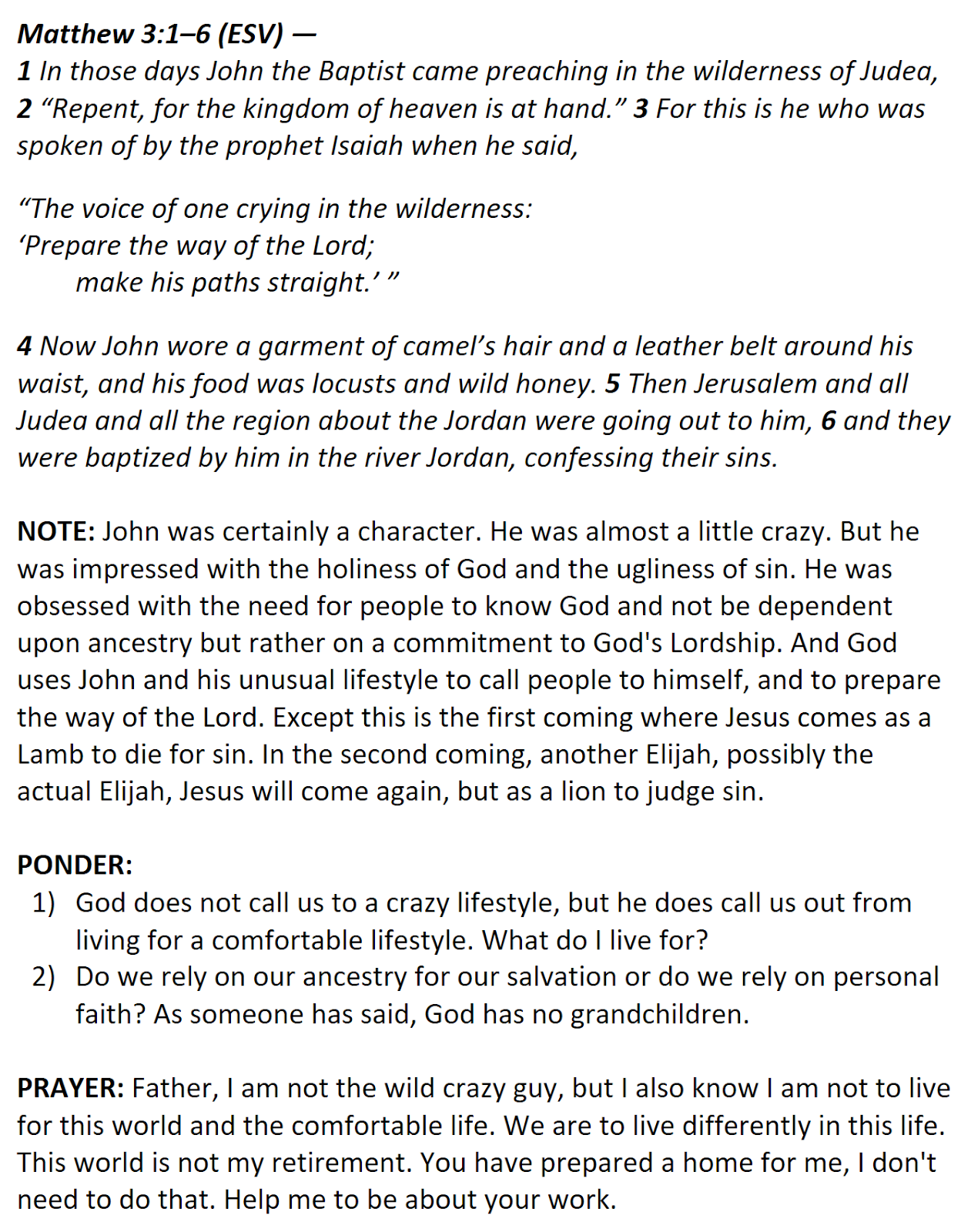 Matthew 3:1–6 (ESV) —
1 In those days John the Baptist came preaching in the wilderness of Judea, 2 “Repent, for the kingdom of heaven is at hand.” 3 For this is he who was spoken of by the prophet Isaiah when he said,

“The voice of one crying in the wilderness:
‘Prepare the way of the Lord;
make his paths straight.’ ”

4 Now John wore a garment of camel’s hair and a leather belt around his waist, and his food was locusts and wild honey. 5 Then Jerusalem and all Judea and all the region about the Jordan were going out to him, 6 and they were baptized by him in the river Jordan, confessing their sins.

NOTE: John was certainly a character. He was almost a little crazy. But he was impressed with the holiness of God and the ugliness of sin. He was obsessed with the need for people to know God and not be dependent upon ancestry but rather on a commitment to God's Lordship. And God uses John and his unusual lifestyle to call people to himself, and to prepare the way of the Lord. Except this is the first coming where Jesus comes as a Lamb to die for sin. In the second coming, another Elijah, possibly the actual Elijah, Jesus will come again, but as a lion to judge sin.

PONDER:
1) God does not call us to a crazy lifestyle, but he does call us out from living for a comfortable lifestyle. What do I live for?
2) Do we rely on our ancestry for our salvation or do we rely on personal faith? As someone has said, God has no grandchildren.

PRAYER: Father, I am not the wild crazy guy, but I also know I am not to live for this world and the comfortable life. We are to live differently in this life. This world is not my retirement. You have prepared a home for me, I don't need to do that. Help me to be about your work.